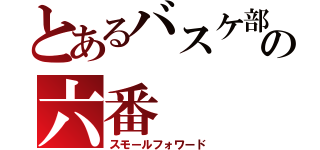 とあるバスケ部の

六番

スモールフォワード